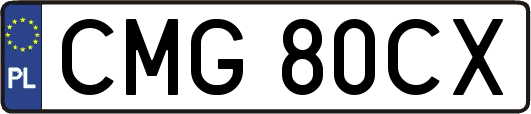 PL
CMG 80CX